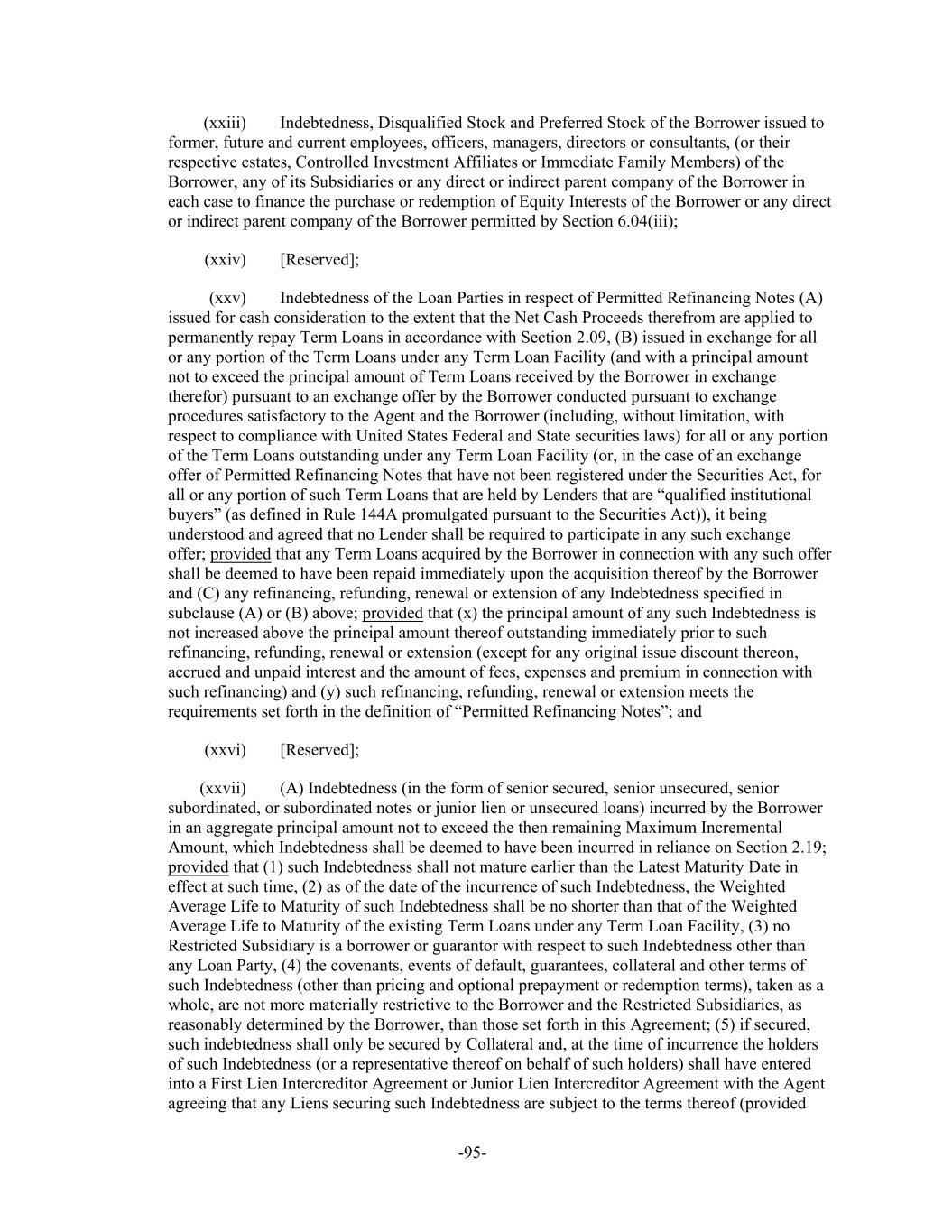 (xxiii) Indebtedness, Disqualified Stock and Preferred Stock of the Borrower issued to former, future and current employees, officers, managers, directors or consultants, (or their respective estates, Controlled Investment Affiliates or Immediate Family Members) of the Borrower, any of its Subsidiaries or any direct or indirect parent company of the Borrower in each case to finance the purchase or redemption of Equity Interests of the Borrower or any direct or indirect parent company of the Borrower permitted by Section 6.04(iii);

(xxiv) [Reserved];

(xxv) Indebtedness of the Loan Parties in respect of Permitted Refinancing Notes (A) issued for cash consideration to the extent that the Net Cash Proceeds therefrom are applied to permanently repay Term Loans in accordance with Section 2.09, (B) issued in exchange for all or any portion of the Term Loans under any Term Loan Facility (and with a principal amount not to exceed the principal amount of Term Loans received by the Borrower in exchange therefor) pursuant to an exchange offer by the Borrower conducted pursuant to exchange procedures satisfactory to the Agent and the Borrower (including, without limitation, with respect to compliance with United States Federal and State securities laws) for all or any portion of the Term Loans outstanding under any Term Loan Facility (or, in the case of an exchange offer of Permitted Refinancing Notes that have not been registered under the Securities Act, for all or any portion of such Term Loans that are held by Lenders that are “qualified institutional buyers” (as defined in Rule 144A promulgated pursuant to the Securities Act)), it being understood and agreed that no Lender shall be required to participate in any such exchange offer; provided that any Term Loans acquired by the Borrower in connection with any such offer shall be deemed to have been repaid immediately upon the acquisition thereof by the Borrower and (C) any refinancing, refunding, renewal or extension of any Indebtedness specified in subclause (A) or (B) above; provided that (x) the principal amount of any such Indebtedness is not increased above the principal amount thereof outstanding immediately prior to such refinancing, refunding, renewal or extension (except for any original issue discount thereon, accrued and unpaid interest and the amount of fees, expenses and premium in connection with such refinancing) and (y) such refinancing, refunding, renewal or extension meets the requirements set forth in the definition of “Permitted Refinancing Notes”; and

(xxvi) [Reserved];

(xxvii) (A) Indebtedness (in the form of senior secured, senior unsecured, senior subordinated, or subordinated notes or junior lien or unsecured loans) incurred by the Borrower in an aggregate principal amount not to exceed the then remaining Maximum Incremental Amount, which Indebtedness shall be deemed to have been incurred in reliance on Section 2.19; provided that (1) such Indebtedness shall not mature earlier than the Latest Maturity Date in effect at such time, (2) as of the date of the incurrence of such Indebtedness, the Weighted Average Life to Maturity of such Indebtedness shall be no shorter than that of the Weighted Average Life to Maturity of the existing Term Loans under any Term Loan Facility, (3) no Restricted Subsidiary is a borrower or guarantor with respect to such Indebtedness other than any Loan Party, (4) the covenants, events of default, guarantees, collateral and other terms of such Indebtedness (other than pricing and optional prepayment or redemption terms), taken as a whole, are not more materially restrictive to the Borrower and the Restricted Subsidiaries, as reasonably determined by the Borrower, than those set forth in this Agreement; (5) if secured, such indebtedness shall only be secured by Collateral and, at the time of incurrence the holders of such Indebtedness (or a representative thereof on behalf of such holders) shall have entered into a First Lien Intercreditor Agreement or Junior Lien Intercreditor Agreement with the Agent agreeing that any Liens securing such Indebtedness are subject to the terms thereof (provided

-95-